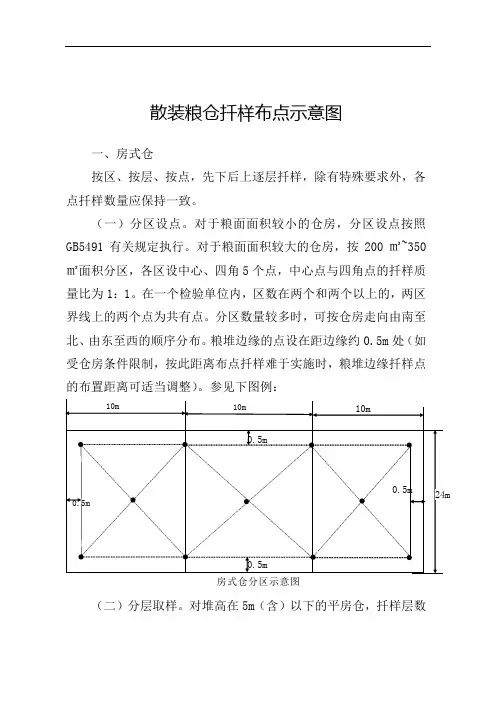 散装粮仓扦样布点示意图

一、房式仓

按区、按层、按点，先下后上逐层扦样，除有特殊要求外，各点扦样数量应保持一致。

（一）分区设点。对于粮面面积较小的仓房，分区设点按照GB5491 有关规定执行。对于粮面面积较大的仓房，按 200 ㎡~350 ㎡面积分区，各区设中心、四角 5 个点，中心点与四角点的扦样质量比为 1：1。在一个检验单位内，区数在两个和两个以上的，两区界线上的两个点为共有点。分区数量较多时，可按仓房走向由南至北、由东至西的顺序分布。粮堆边缘的点设在距边缘约 0.5m 处（如受仓房条件限制，按此距离布点扦样难于实施时，粮堆边缘扦样点的布置距离可适当调整）。参见下图例：

10m

10m

10m

0.5m

0.5m

0.5m

24m

0.5m

房式仓分区示意图

（二）分层取样。对堆高在 5m（含）以下的平房仓，扦样层数